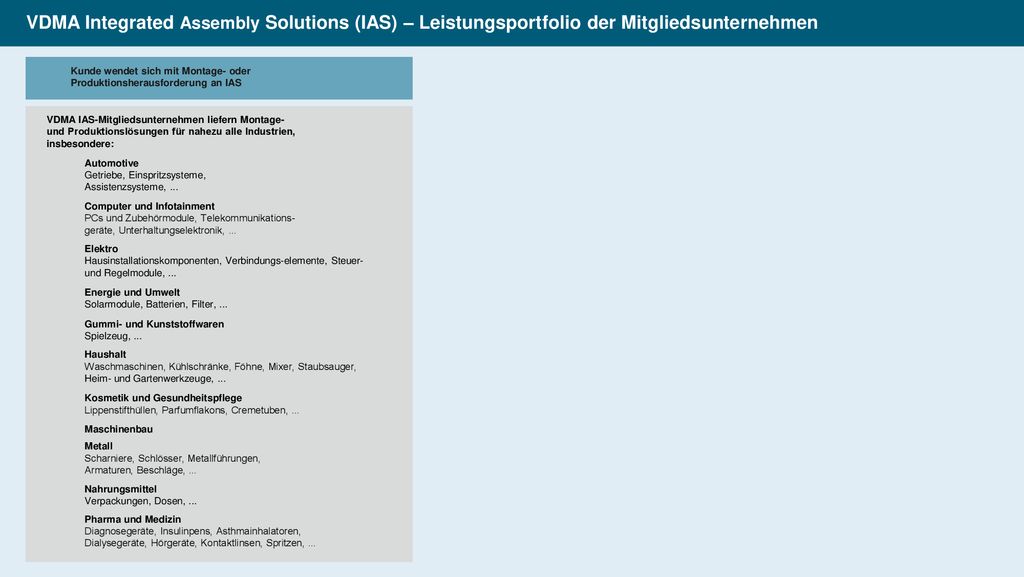 VDMA Integrated Assembly Solutions (IAS) – Leistungsportfolio der Mitgliedsunternehmen

Kunde wendet sich mit Montage- oder Produktionsherausforderung an IAS

VDMA IAS-Mitgliedsunternehmen liefern Montage- und Produktionslösungen für nahezu alle Industrien, insbesondere:

Automotive
Getriebe, Einspritzsysteme, Assistenzsysteme, ...

Computer und Infotainment
PCs und Zubehörmodule, Telekommunikationsgeräte, Unterhaltungselektronik, ...

Elektro
Hausinstallationskomponenten, Verbindungs-elemente, Steuer- und Regelmodule, ...

Energie und Umwelt
Solarmodule, Batterien, Filter, ...

Gummi- und Kunststoffwaren
Spielzeug, ...

Haushalt
Waschmaschinen, Kühlschränke, Föhne, Mixer, Staubsauger, Heim- und Gartenwerkzeuge, ...

Kosmetik und Gesundheitspflege
Lippenstifthüllen, Parfumflakons, Cremetuben, ...

Maschinenbau

Metall
Scharniere, Schlösser, Metallführungen, Armaturen, Beschläge, ...

Nahrungsmittel
Verpackungen, Dosen, ...

Pharma und Medizin
Diagnosegeräte, Insulinpens, Asthmainhalatoren, Dialysegeräte, Hörgeräte, Kontaktlinsen, Spritzen, ...